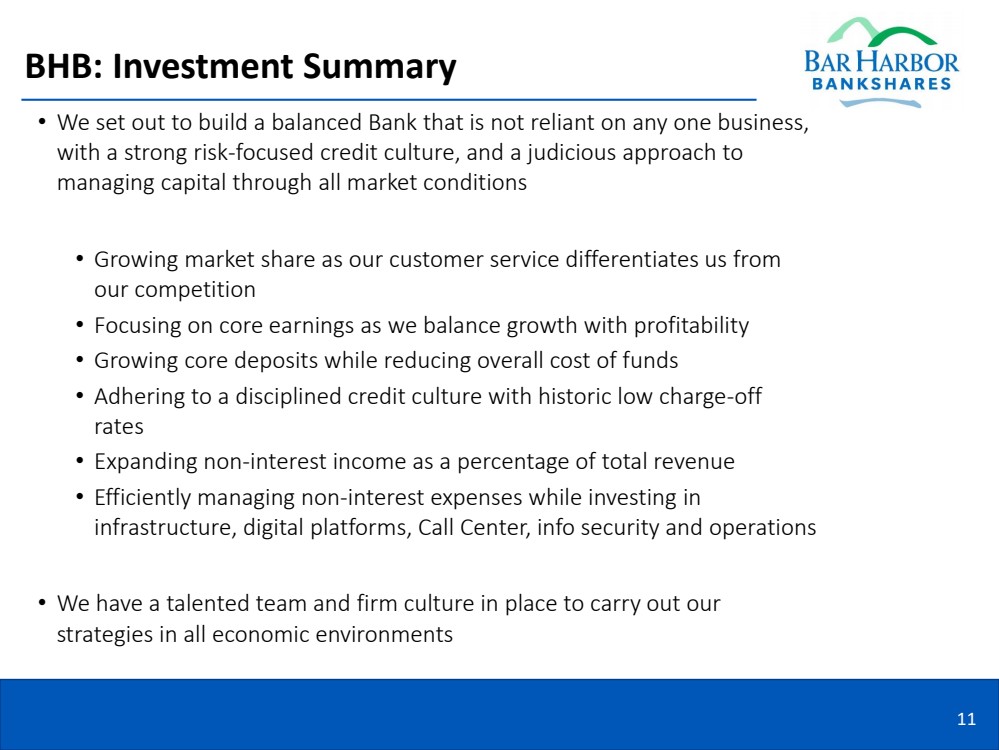 BHB: Investment Summary

BAR HARBOR
BANKSHARES

• We set out to build a balanced Bank that is not reliant on any one business, with a strong risk-focused credit culture, and a judicious approach to managing capital through all market conditions

• Growing market share as our customer service differentiates us from our competition
• Focusing on core earnings as we balance growth with profitability
• Growing core deposits while reducing overall cost of funds
• Adhering to a disciplined credit culture with historic low charge-off rates
• Expanding non-interest income as a percentage of total revenue
• Efficiently managing non-interest expenses while investing in infrastructure, digital platforms, Call Center, info security and operations

• We have a talented team and firm culture in place to carry out our strategies in all economic environments

11